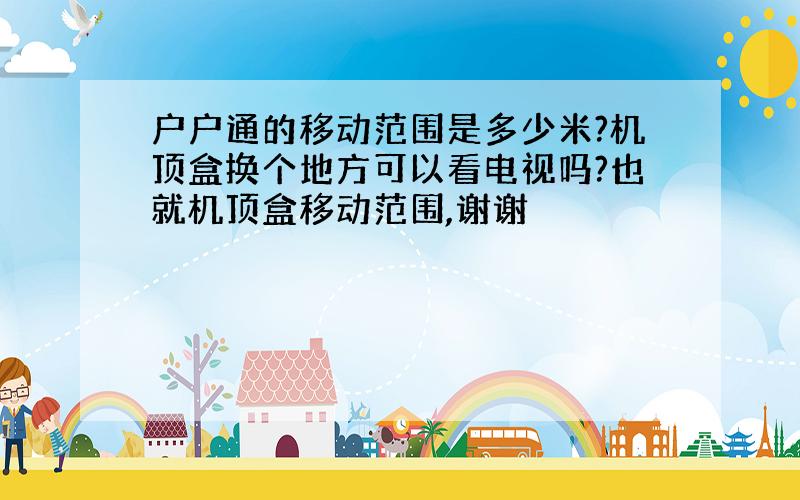 户户通的移动范围是多少米?机顶盒换个地方可以看电视吗?也就机顶盒移动范围,谢谢